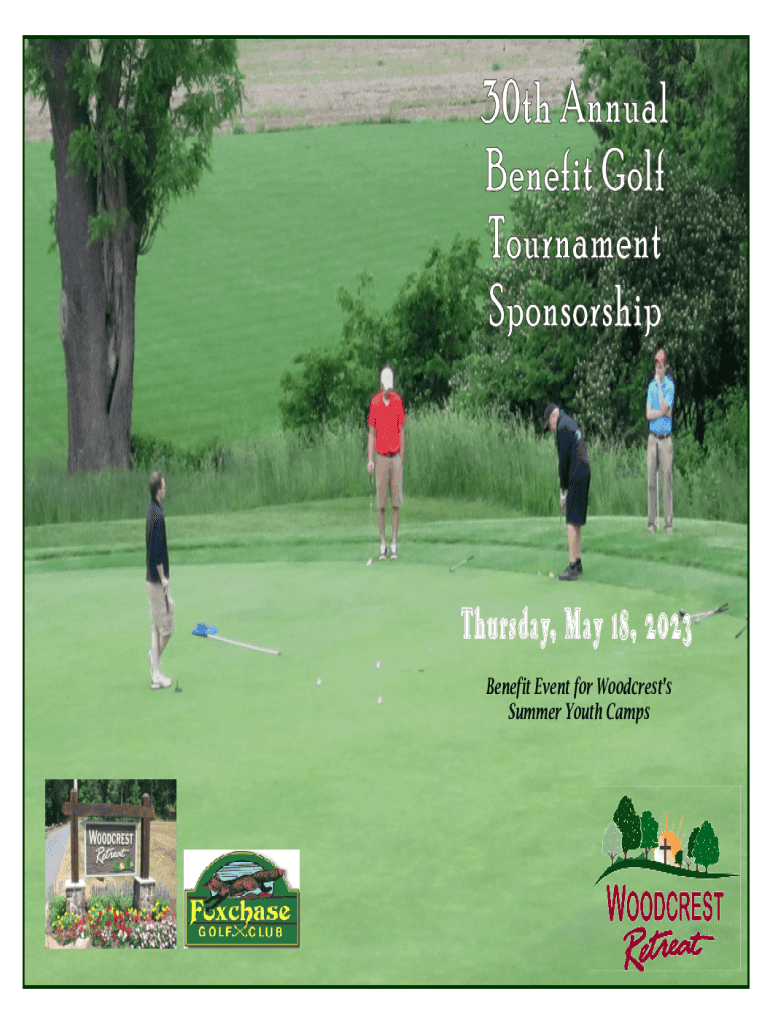 30th Annual
Benefit Golf
Tournament
Sponsorship

Thursday, May 18, 2023

Benefit Event for Woodcrest's
Summer Youth Camps

WOODCREST
Retreat

Foxchase
GOLF CLUB

WOODCREST
Retreat